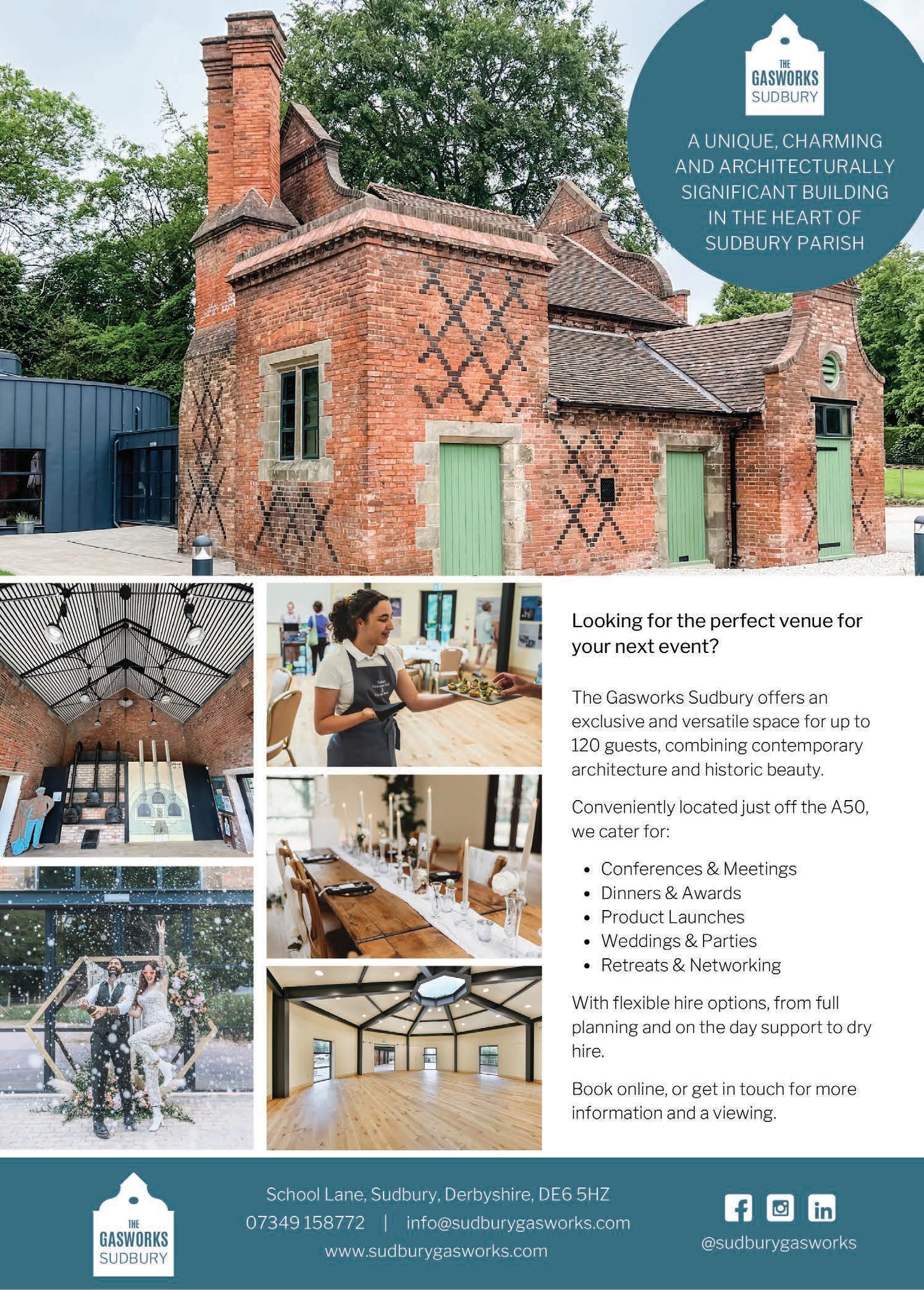 THE
GASWORKS
SUDBURY

A UNIQUE, CHARMING AND ARCHITECTURALLY SIGNIFICANT BUILDING IN THE HEART OF SUDBURY PARISH

Looking for the perfect venue for your next event?

The Gasworks Sudbury offers an exclusive and versatile space for up to 120 guests, combining contemporary architecture and historic beauty.

Conveniently located just off the A50, we cater for:

• Conferences & Meetings
• Dinners & Awards
• Product Launches
• Weddings & Parties
• Retreats & Networking

With flexible hire options, from full planning and on the day support to dry hire.

Book online, or get in touch for more information and a viewing.

THE
GASWORKS
SUDBURY

School Lane, Sudbury, Derbyshire, DE6 5HZ
07349 158772 | info@sudburygasworks.com
www.sudburygasworks.com

@sudburygasworks